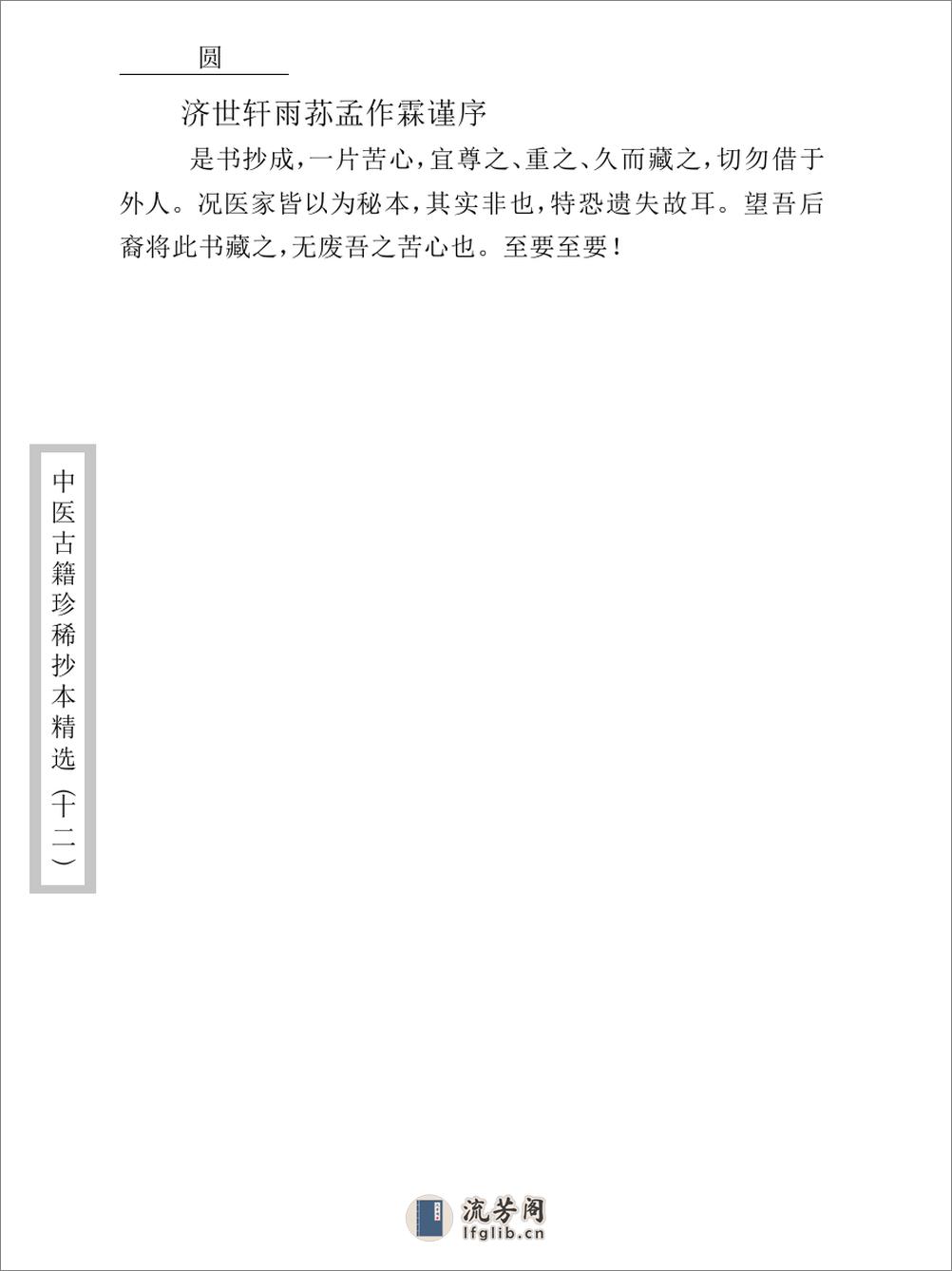 圆

济世轩雨荪孟作霖谨序

是书抄成，一片苦心，宜尊之、重之、久而藏之，切勿借于外人。况医家皆以为秘本，其实非也，特恐遗失故耳。望吾后裔将此书藏之，无废吾之苦心也。至要至要！

中医古籍珍稀抄本精选（十二）

流芳阁
lfglib.cn